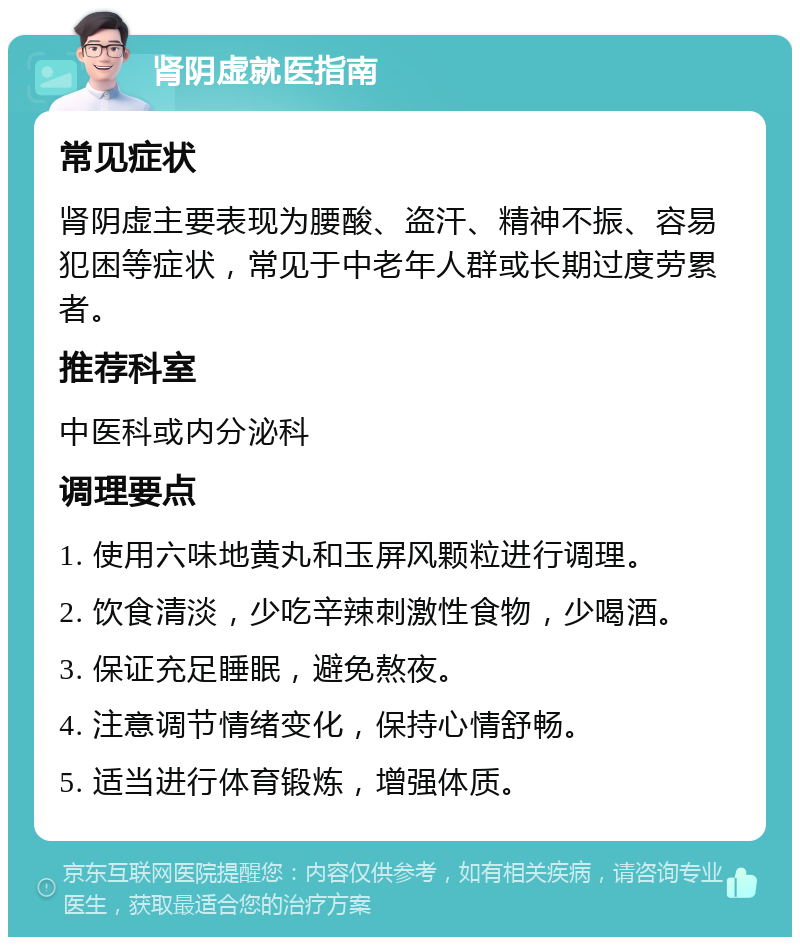 肾阴虚就医指南

常见症状

肾阴虚主要表现为腰酸、盗汗、精神不振、容易犯困等症状，常见于中老年人群或长期过度劳累者。

推荐科室

中医科或内分泌科

调理要点

1. 使用六味地黄丸和玉屏风颗粒进行调理。

2. 饮食清淡，少吃辛辣刺激性食物，少喝酒。

3. 保证充足睡眠，避免熬夜。

4. 注意调节情绪变化，保持心情舒畅。

5. 适当进行体育锻炼，增强体质。

京东互联网医院提醒您：内容仅供参考，如有相关疾病，请咨询专业医生，获取最适合您的治疗方案